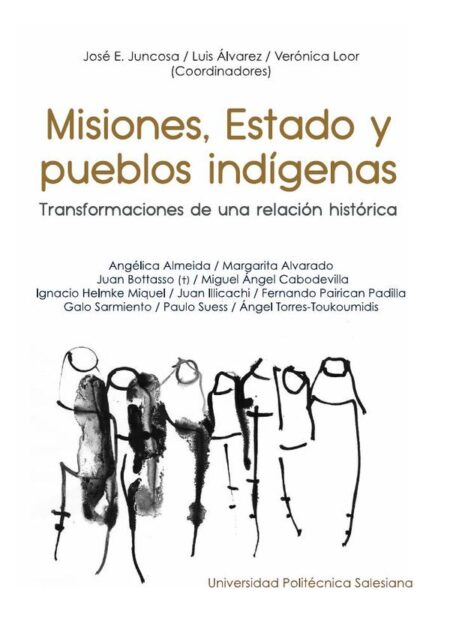 José E. Juncosa / Luis Álvarez / Verónica Loor
(Coordinadores)

Misiones, Estado y pueblos indígenas

Transformaciones de una relación histórica

Angélica Almeida / Margarita Alvarado
Juan Bottasso (†) / Miguel Ángel Cabodevilla
Ignacio Helmke Miquel / Juan Illicachi / Fernando Pairican Padilla
Galo Sarmiento / Paulo Suess / Ángel Torres-Toukoumidis

Universidad Politécnica Salesiana